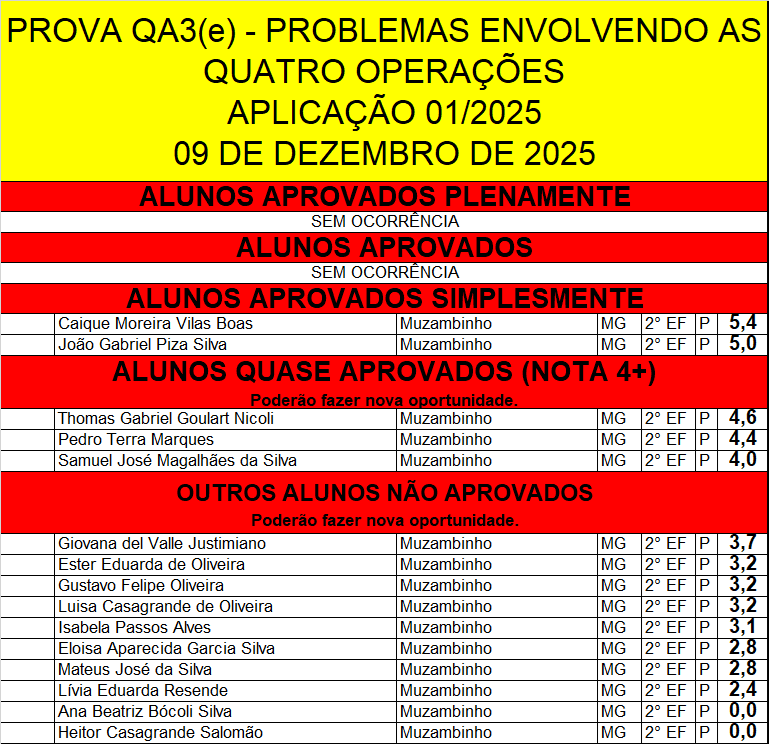 PROVA QA3(e) - PROBLEMAS ENVOLVENDO AS QUATRO OPERAÇÕES
APLICAÇÃO 01/2025
09 DE DEZEMBRO DE 2025

ALUNOS APROVADOS PLENAMENTE
SEM OCORRÊNCIA

ALUNOS APROVADOS
SEM OCORRÊNCIA

ALUNOS APROVADOS SIMPLESMENTE

| | | | | | | |
|---|---|---|---|---|---|---|
| | Caique Moreira Vilas Boas | Muzambinho | MG | 2° EF | P | 5,4 |
| | João Gabriel Piza Silva | Muzambinho | MG | 2° EF | P | 5,0 |

ALUNOS QUASE APROVADOS (NOTA 4+)
Poderão fazer nova oportunidade.

| | | | | | | |
|---|---|---|---|---|---|---|
| | Thomas Gabriel Goulart Nicoli | Muzambinho | MG | 2° EF | P | 4,6 |
| | Pedro Terra Marques | Muzambinho | MG | 2° EF | P | 4,4 |
| | Samuel José Magalhães da Silva | Muzambinho | MG | 2° EF | P | 4,0 |

OUTROS ALUNOS NÃO APROVADOS
Poderão fazer nova oportunidade.

| | | | | | | |
|---|---|---|---|---|---|---|
| | Giovana del Valle Justimiano | Muzambinho | MG | 2° EF | P | 3,7 |
| | Ester Eduarda de Oliveira | Muzambinho | MG | 2° EF | P | 3,2 |
| | Gustavo Felipe Oliveira | Muzambinho | MG | 2° EF | P | 3,2 |
| | Luisa Casagrande de Oliveira | Muzambinho | MG | 2° EF | P | 3,2 |
| | Isabela Passos Alves | Muzambinho | MG | 2° EF | P | 3,1 |
| | Eloisa Aparecida Garcia Silva | Muzambinho | MG | 2° EF | P | 2,8 |
| | Mateus José da Silva | Muzambinho | MG | 2° EF | P | 2,8 |
| | Lívia Eduarda Resende | Muzambinho | MG | 2° EF | P | 2,4 |
| | Ana Beatriz Bócoli Silva | Muzambinho | MG | 2° EF | P | 0,0 |
| | Heitor Casagrande Salomão | Muzambinho | MG | 2° EF | P | 0,0 |